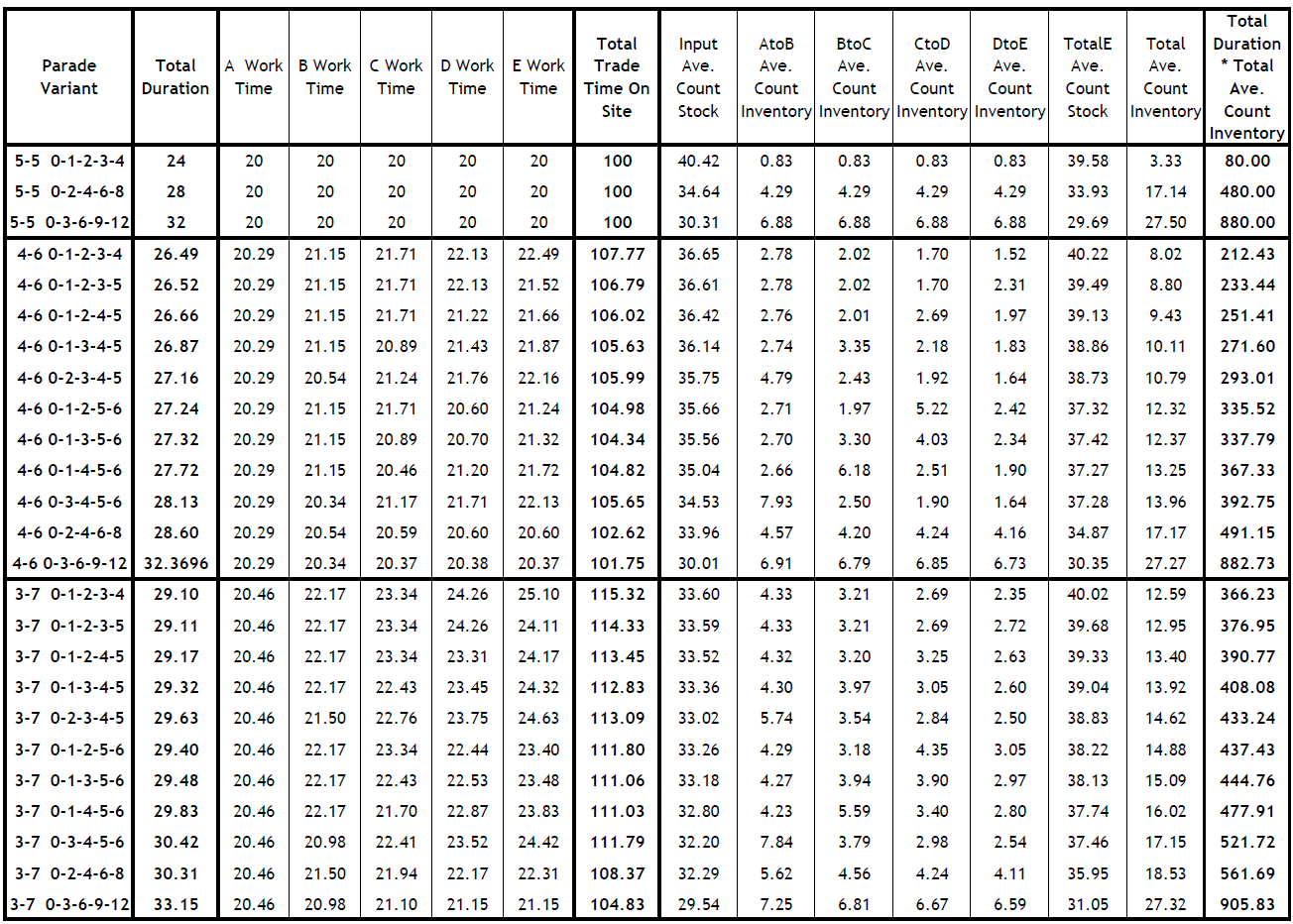 | Parade Variant | Total Duration | A Work Time | B Work Time | C Work Time | D Work Time | E Work Time | Total Trade Time On Site | Input Ave. Count Stock | AtoB Ave. Count Inventory | BtoC Ave. Count Inventory | CtoD Ave. Count Inventory | DtoE Ave. Count Inventory | TotalE Ave. Count Stock | Total Ave. Count Inventory | Total Duration * Total Ave. Count Inventory |
|---|---|---|---|---|---|---|---|---|---|---|---|---|---|---|---|
| 5-5 0-1-2-3-4 | 24 | 20 | 20 | 20 | 20 | 20 | 100 | 40.42 | 0.83 | 0.83 | 0.83 | 0.83 | 39.58 | 3.33 | 80.00 |
| 5-5 0-2-4-6-8 | 28 | 20 | 20 | 20 | 20 | 20 | 100 | 34.64 | 4.29 | 4.29 | 4.29 | 4.29 | 33.93 | 17.14 | 480.00 |
| 5-5 0-3-6-9-12 | 32 | 20 | 20 | 20 | 20 | 20 | 100 | 30.31 | 6.88 | 6.88 | 6.88 | 6.88 | 29.69 | 27.50 | 880.00 |
| 4-6 0-1-2-3-4 | 26.49 | 20.29 | 21.15 | 21.71 | 22.13 | 22.49 | 107.77 | 36.65 | 2.78 | 2.02 | 1.70 | 1.52 | 40.22 | 8.02 | 212.43 |
| 4-6 0-1-2-3-5 | 26.52 | 20.29 | 21.15 | 21.71 | 22.13 | 21.52 | 106.79 | 36.61 | 2.78 | 2.02 | 1.70 | 2.31 | 39.49 | 8.80 | 233.44 |
| 4-6 0-1-2-4-5 | 26.66 | 20.29 | 21.15 | 21.71 | 21.22 | 21.66 | 106.02 | 36.42 | 2.76 | 2.01 | 2.69 | 1.97 | 39.13 | 9.43 | 251.41 |
| 4-6 0-1-3-4-5 | 26.87 | 20.29 | 21.15 | 20.89 | 21.43 | 21.87 | 105.63 | 36.14 | 2.74 | 3.35 | 2.18 | 1.83 | 38.86 | 10.11 | 271.60 |
| 4-6 0-2-3-4-5 | 27.16 | 20.29 | 20.54 | 21.24 | 21.76 | 22.16 | 105.99 | 35.75 | 4.79 | 2.43 | 1.92 | 1.64 | 38.73 | 10.79 | 293.01 |
| 4-6 0-1-2-5-6 | 27.24 | 20.29 | 21.15 | 21.71 | 20.60 | 21.24 | 104.98 | 35.66 | 2.71 | 1.97 | 5.22 | 2.42 | 37.32 | 12.32 | 335.52 |
| 4-6 0-1-3-5-6 | 27.32 | 20.29 | 21.15 | 20.89 | 20.70 | 21.32 | 104.34 | 35.56 | 2.70 | 3.30 | 4.03 | 2.34 | 37.42 | 12.37 | 337.79 |
| 4-6 0-1-4-5-6 | 27.72 | 20.29 | 21.15 | 20.46 | 21.20 | 21.72 | 104.82 | 35.04 | 2.66 | 6.18 | 2.51 | 1.90 | 37.27 | 13.25 | 367.33 |
| 4-6 0-3-4-5-6 | 28.13 | 20.29 | 20.34 | 21.17 | 21.71 | 22.13 | 105.65 | 34.53 | 7.93 | 2.50 | 1.90 | 1.64 | 37.28 | 13.96 | 392.75 |
| 4-6 0-2-4-6-8 | 28.60 | 20.29 | 20.54 | 20.59 | 20.60 | 20.60 | 102.62 | 33.96 | 4.57 | 4.20 | 4.24 | 4.16 | 34.87 | 17.17 | 491.15 |
| 4-6 0-3-6-9-12 | 32.3696 | 20.29 | 20.34 | 20.37 | 20.38 | 20.37 | 101.75 | 30.01 | 6.91 | 6.79 | 6.85 | 6.73 | 30.35 | 27.27 | 882.73 |
| 3-7 0-1-2-3-4 | 29.10 | 20.46 | 22.17 | 23.34 | 24.26 | 25.10 | 115.32 | 33.60 | 4.33 | 3.21 | 2.69 | 2.35 | 40.02 | 12.59 | 366.23 |
| 3-7 0-1-2-3-5 | 29.11 | 20.46 | 22.17 | 23.34 | 24.26 | 24.11 | 114.33 | 33.59 | 4.33 | 3.21 | 2.69 | 2.72 | 39.68 | 12.95 | 376.95 |
| 3-7 0-1-2-4-5 | 29.17 | 20.46 | 22.17 | 23.34 | 23.31 | 24.17 | 113.45 | 33.52 | 4.32 | 3.20 | 3.25 | 2.63 | 39.33 | 13.40 | 390.77 |
| 3-7 0-1-3-4-5 | 29.32 | 20.46 | 22.17 | 22.43 | 23.45 | 24.32 | 112.83 | 33.36 | 4.30 | 3.97 | 3.05 | 2.60 | 39.04 | 13.92 | 408.08 |
| 3-7 0-2-3-4-5 | 29.63 | 20.46 | 21.50 | 22.76 | 23.75 | 24.63 | 113.09 | 33.02 | 5.74 | 3.54 | 2.84 | 2.50 | 38.83 | 14.62 | 433.24 |
| 3-7 0-1-2-5-6 | 29.40 | 20.46 | 22.17 | 23.34 | 22.44 | 23.40 | 111.80 | 33.26 | 4.29 | 3.18 | 4.35 | 3.05 | 38.22 | 14.88 | 437.43 |
| 3-7 0-1-3-5-6 | 29.48 | 20.46 | 22.17 | 22.43 | 22.53 | 23.48 | 111.06 | 33.18 | 4.27 | 3.94 | 3.90 | 2.97 | 38.13 | 15.09 | 444.76 |
| 3-7 0-1-4-5-6 | 29.83 | 20.46 | 22.17 | 21.70 | 22.87 | 23.83 | 111.03 | 32.80 | 4.23 | 5.59 | 3.40 | 2.80 | 37.74 | 16.02 | 477.91 |
| 3-7 0-3-4-5-6 | 30.42 | 20.46 | 20.98 | 22.41 | 23.52 | 24.42 | 111.79 | 32.20 | 7.84 | 3.79 | 2.98 | 2.54 | 37.46 | 17.15 | 521.72 |
| 3-7 0-2-4-6-8 | 30.31 | 20.46 | 21.50 | 21.94 | 22.17 | 22.31 | 108.37 | 32.29 | 5.62 | 4.56 | 4.24 | 4.11 | 35.95 | 18.53 | 561.69 |
| 3-7 0-3-6-9-12 | 33.15 | 20.46 | 20.98 | 21.10 | 21.15 | 21.15 | 104.83 | 29.54 | 7.25 | 6.81 | 6.67 | 6.59 | 31.05 | 27.32 | 905.83 |